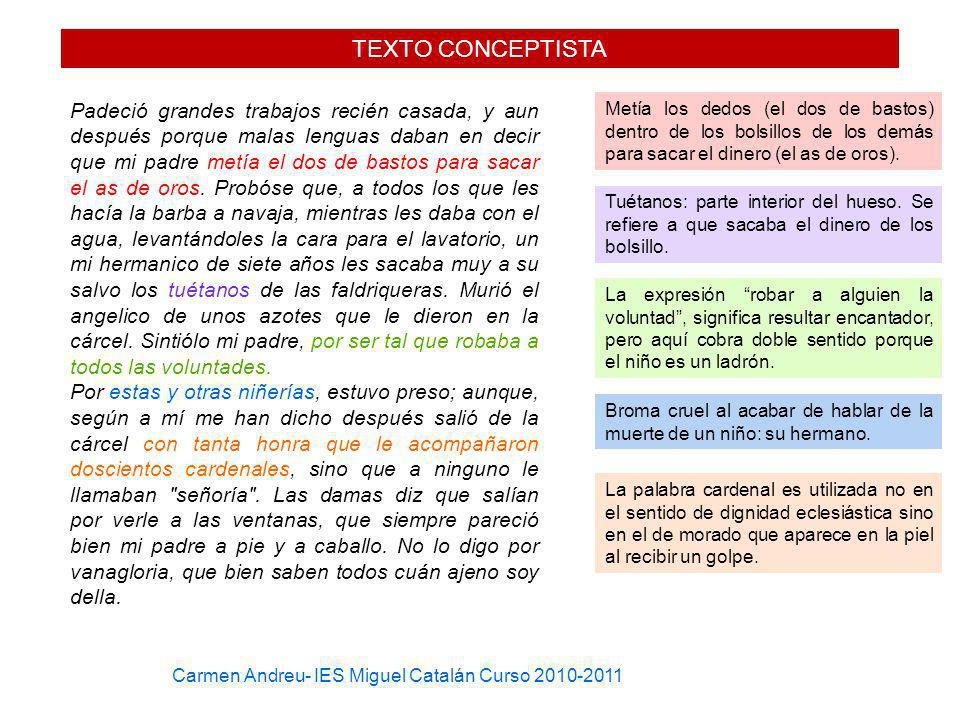 TEXTO CONCEPTISTA

Padeció grandes trabajos recién casada, y aun después porque malas lenguas daban en decir que mi padre metía el dos de bastos para sacar el as de oros. Probóse que, a todos los que les hacía la barba a navaja, mientras les daba con el agua, levantándoles la cara para el lavatorio, un mi hermanico de siete años les sacaba muy a su salvo los tuétanos de las faldriqueras. Murió el angelico de unos azotes que le dieron en la cárcel. Sintiólo mi padre, por ser tal que robaba a todos las voluntades.
Por estas y otras niñerías, estuvo preso; aunque, según a mí me han dicho después salió de la cárcel con tanta honra que le acompañaron doscientos cardenales, sino que a ninguno le llamaban "señoría". Las damas diz que salían por verle a las ventanas, que siempre pareció bien mi padre a pie y a caballo. No lo digo por vanagloria, que bien saben todos cuán ajeno soy della.

Metía los dedos (el dos de bastos) dentro de los bolsillos de los demás para sacar el dinero (el as de oros).

Tuétanos: parte interior del hueso. Se refiere a que sacaba el dinero de los bolsillo.

La expresión “robar a alguien la voluntad”, significa resultar encantador, pero aquí cobra doble sentido porque el niño es un ladrón.

Broma cruel al acabar de hablar de la muerte de un niño: su hermano.

La palabra cardenal es utilizada no en el sentido de dignidad eclesiástica sino en el de morado que aparece en la piel al recibir un golpe.

Carmen Andreu- IES Miguel Catalán Curso 2010-2011